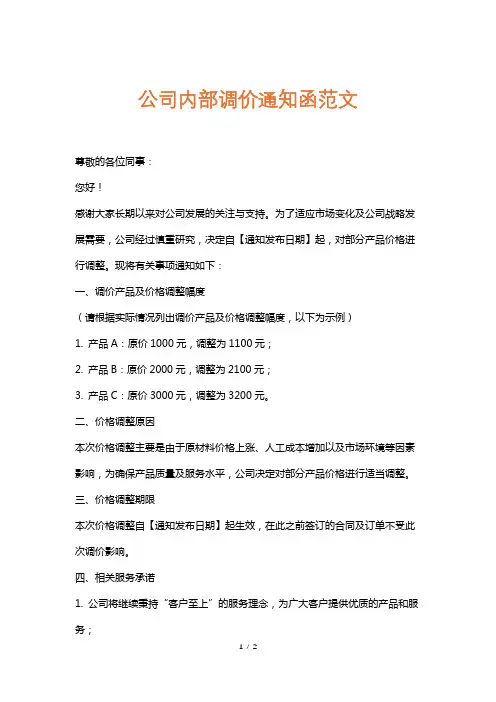 公司内部调价通知函范文

尊敬的各位同事：

您好！

感谢大家长期以来对公司发展的关注与支持。为了适应市场变化及公司战略发展需要，公司经过慎重研究，决定自【通知发布日期】起，对部分产品价格进行调整。现将有关事项通知如下：

一、调价产品及价格调整幅度

（请根据实际情况列出调价产品及价格调整幅度，以下为示例）

1. 产品 A：原价 1000 元，调整为 1100 元；

2. 产品 B：原价 2000 元，调整为 2100 元；

3. 产品 C：原价 3000 元，调整为 3200 元。

二、价格调整原因

本次价格调整主要是由于原材料价格上涨、人工成本增加以及市场环境等因素影响，为确保产品质量及服务水平，公司决定对部分产品价格进行适当调整。

三、价格调整期限

本次价格调整自【通知发布日期】起生效，在此之前签订的合同及订单不受此次调价影响。

四、相关服务承诺

1. 公司将继续秉持“客户至上”的服务理念，为广大客户提供优质的产品和服务；

1 / 2